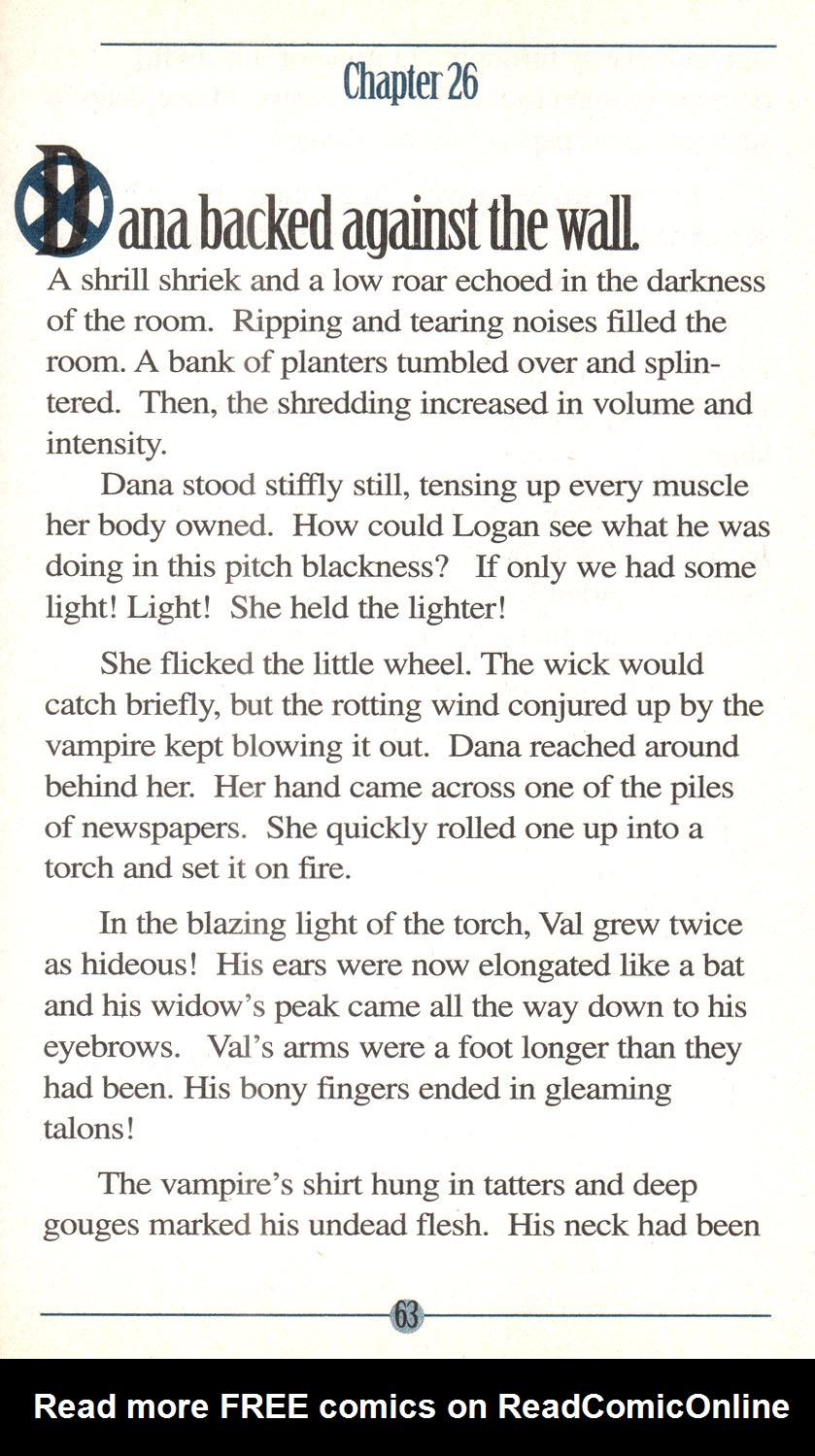 Chapter 26

Dana backed against the wall. A shrill shriek and a low roar echoed in the darkness of the room. Ripping and tearing noises filled the room. A bank of planters tumbled over and splintered. Then, the shredding increased in volume and intensity.

Dana stood stiffly still, tensing up every muscle her body owned. How could Logan see what he was doing in this pitch blackness? If only we had some light! Light! She held the lighter!

She flicked the little wheel. The wick would catch briefly, but the rotting wind conjured up by the vampire kept blowing it out. Dana reached around behind her. Her hand came across one of the piles of newspapers. She quickly rolled one up into a torch and set it on fire.

In the blazing light of the torch, Val grew twice as hideous! His ears were now elongated like a bat and his widow's peak came all the way down to his eyebrows. Val's arms were a foot longer than they had been. His bony fingers ended in gleaming talons!

The vampire's shirt hung in tatters and deep gouges marked his undead flesh. His neck had been

63

Read more FREE comics on ReadComicOnline